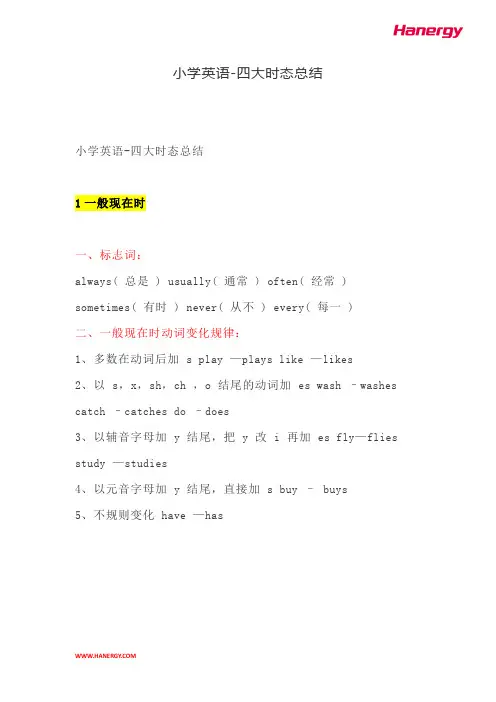 Hanergy

小学英语-四大时态总结

小学英语-四大时态总结

1 一般现在时

一、标志词:

always( 总是 ) usually( 通常 ) often( 经常 )

sometimes( 有时 ) never( 从不 ) every( 每一 )

二、一般现在时动词变化规律:

1、多数在动词后加 s play —plays like —likes

2、以 s，x，sh，ch ，o 结尾的动词加 es wash –washes catch –catches do –does

3、以辅音字母加 y 结尾，把 y 改 i 再加 es fly—flies study —studies

4、以元音字母加 y 结尾，直接加 s buy – buys

5、不规则变化 have —has

WWW.HANERGY.COM